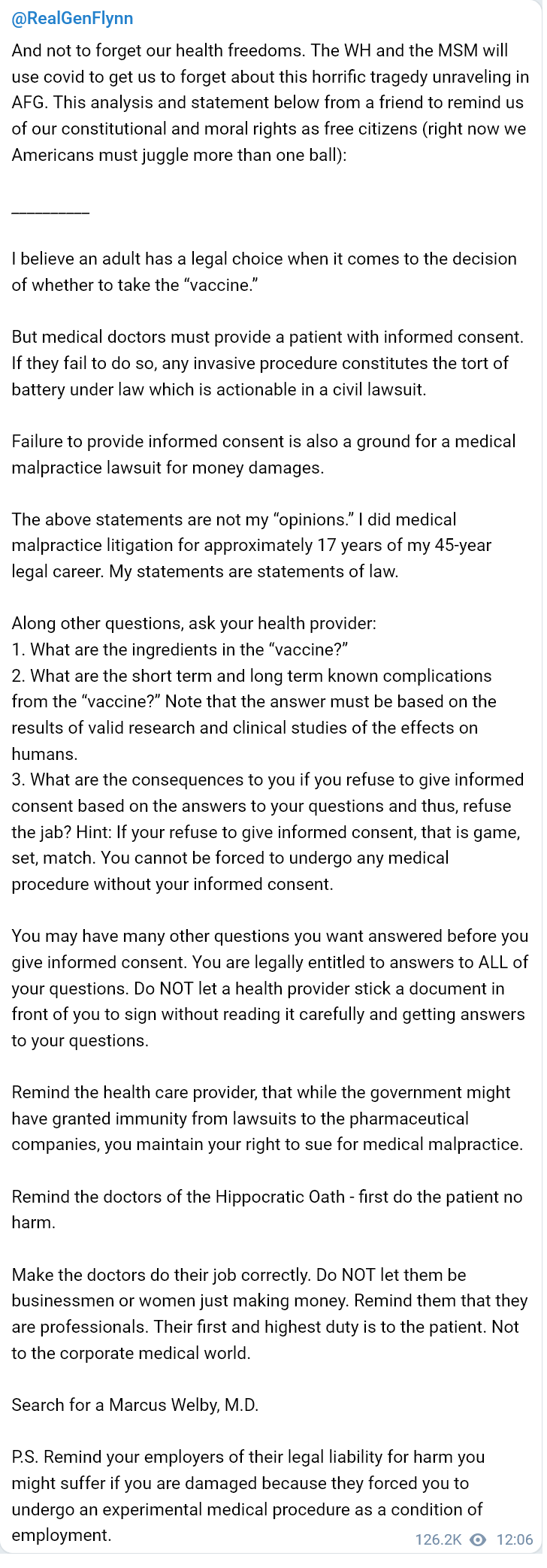 @RealGenFlynn

And not to forget our health freedoms. The WH and the MSM will use covid to get us to forget about this horrific tragedy unraveling in AFG. This analysis and statement below from a friend to remind us of our constitutional and moral rights as free citizens (right now we Americans must juggle more than one ball):

__________

I believe an adult has a legal choice when it comes to the decision of whether to take the “vaccine.”

But medical doctors must provide a patient with informed consent. If they fail to do so, any invasive procedure constitutes the tort of battery under law which is actionable in a civil lawsuit.

Failure to provide informed consent is also a ground for a medical malpractice lawsuit for money damages.

The above statements are not my “opinions.” I did medical malpractice litigation for approximately 17 years of my 45-year legal career. My statements are statements of law.

Along other questions, ask your health provider:
1. What are the ingredients in the “vaccine?”
2. What are the short term and long term known complications from the “vaccine?” Note that the answer must be based on the results of valid research and clinical studies of the effects on humans.
3. What are the consequences to you if you refuse to give informed consent based on the answers to your questions and thus, refuse the jab? Hint: If your refuse to give informed consent, that is game, set, match. You cannot be forced to undergo any medical procedure without your informed consent.

You may have many other questions you want answered before you give informed consent. You are legally entitled to answers to ALL of your questions. Do NOT let a health provider stick a document in front of you to sign without reading it carefully and getting answers to your questions.

Remind the health care provider, that while the government might have granted immunity from lawsuits to the pharmaceutical companies, you maintain your right to sue for medical malpractice.

Remind the doctors of the Hippocratic Oath - first do the patient no harm.

Make the doctors do their job correctly. Do NOT let them be businessmen or women just making money. Remind them that they are professionals. Their first and highest duty is to the patient. Not to the corporate medical world.

Search for a Marcus Welby, M.D.

P.S. Remind your employers of their legal liability for harm you might suffer if you are damaged because they forced you to undergo an experimental medical procedure as a condition of employment.

126.2K 12:06